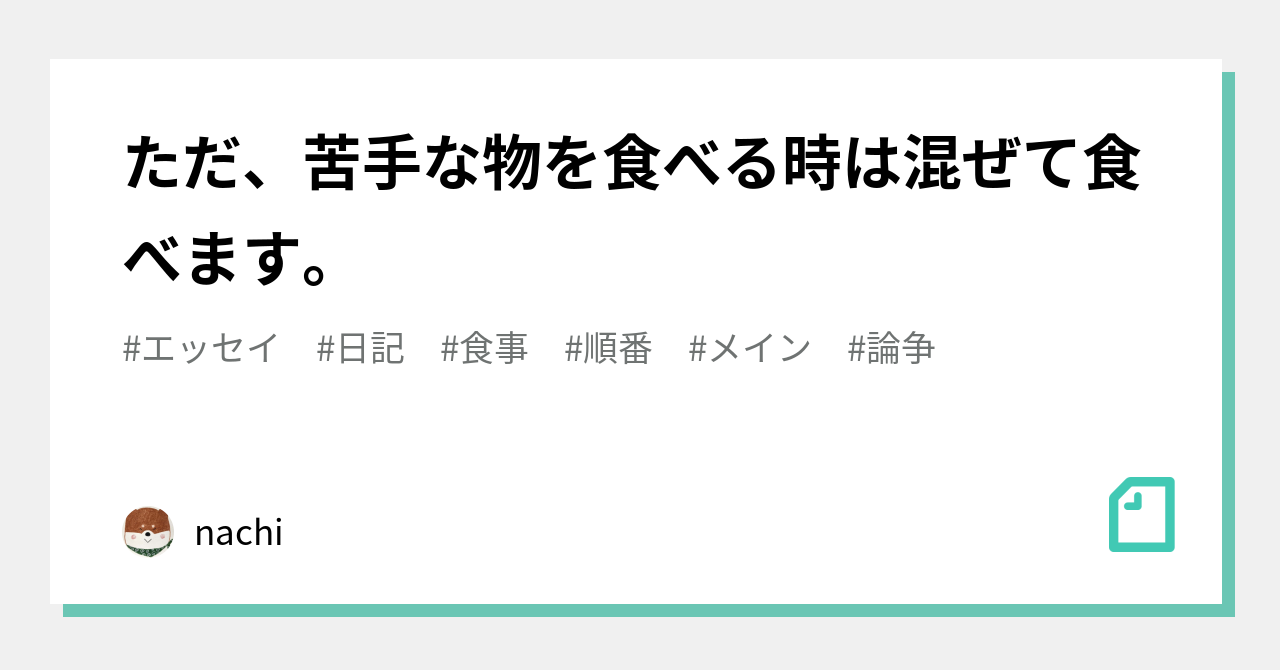 ただ、苦手な物を食べる時は混ぜて食べます。

#エッセイ　#日記　#食事　#順番　#メイン　#論争

nachi